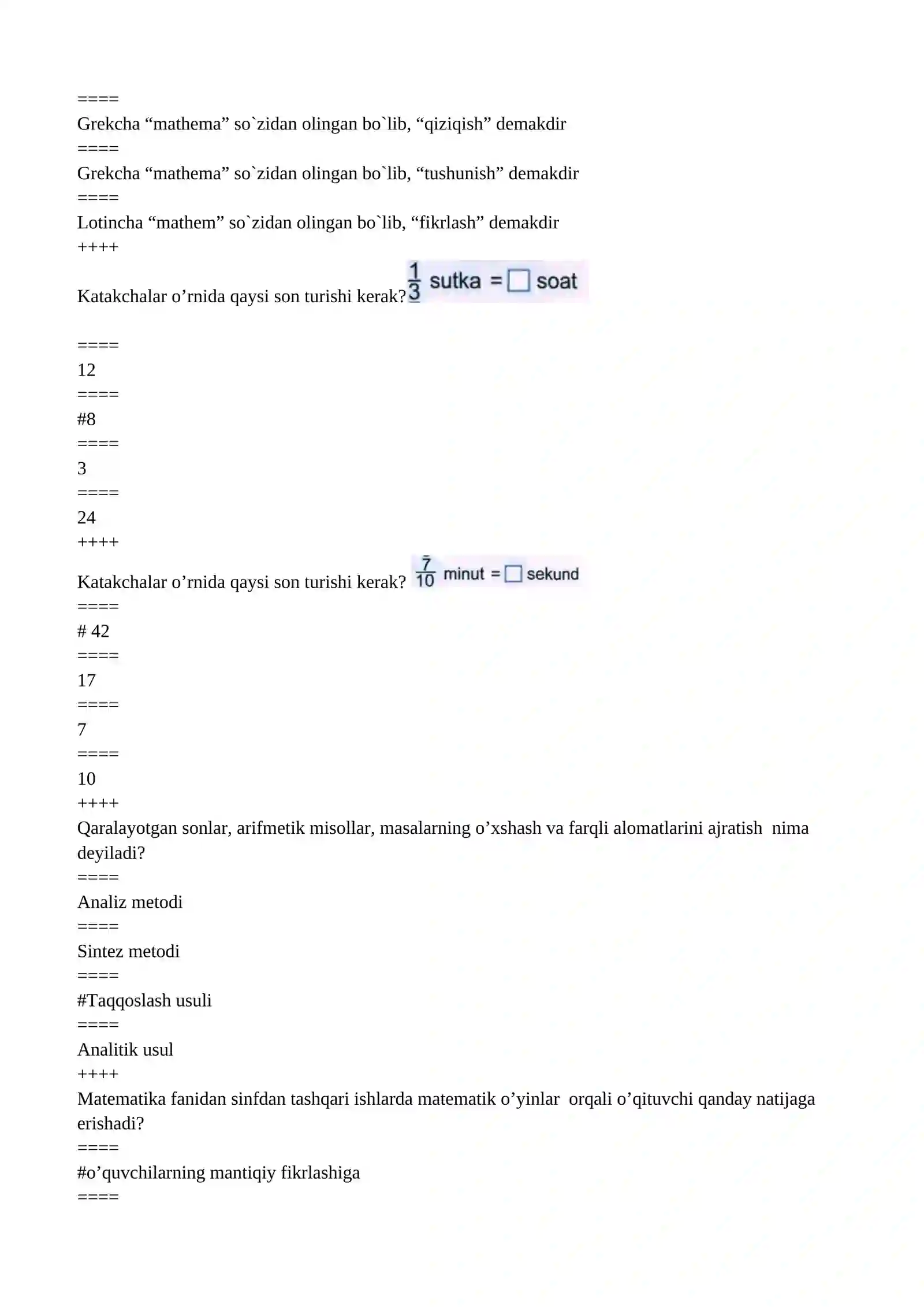 ====
Grekcha "mathema" so`zidan olingan bo`lib, "qiziqish" demakdir
====
Grekcha "mathema" so`zidan olingan bo`lib, "tushunish" demakdir
====
Lotincha "mathem" so`zidan olingan bo`lib, "fikrlash" demakdir
++++
Katakchalar o'rnida qaysi son turishi kerak? $\frac{1}{3}$ sutka = ☐ soat

====
12
====
#8
====
3
====
24
++++
Katakchalar o'rnida qaysi son turishi kerak? $\frac{7}{10}$ minut = ☐ sekund
====
# 42
====
17
====
7
====
10
++++
Qaralayotgan sonlar, arifmetik misollar, masalarning o'xshash va farqli alomatlarini ajratish nima deyiladi?
====
Analiz metodi
====
Sintez metodi
====
#Taqqoslash usuli
====
Analitik usul
++++
Matematika fanidan sinfdan tashqari ishlarda matematik o'yinlar orqali o'qituvchi qanday natijaga erishadi?
====
#o'quvchilarning mantiqiy fikrlashiga
====